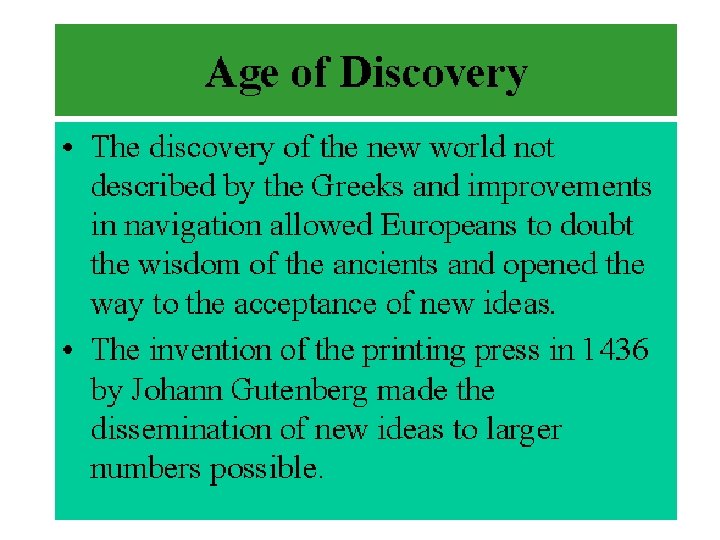 Age of Discovery

• The discovery of the new world not described by the Greeks and improvements in navigation allowed Europeans to doubt the wisdom of the ancients and opened the way to the acceptance of new ideas.
• The invention of the printing press in 1436 by Johann Gutenberg made the dissemination of new ideas to larger numbers possible.